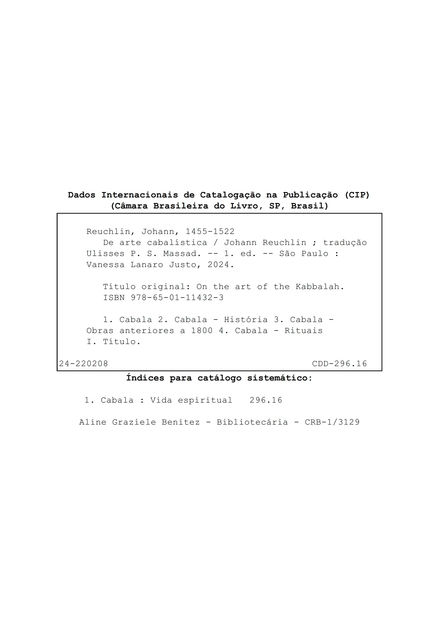 Dados Internacionais de Catalogação na Publicação (CIP)
(Câmara Brasileira do Livro, SP, Brasil)

Reuchlin, Johann, 1455-1522
De arte cabalística / Johann Reuchlin ; tradução Ulisses P. S. Massad. -- 1. ed. -- São Paulo : Vanessa Lanaro Justo, 2024.

Título original: On the art of the Kabbalah.
ISBN 978-65-01-11432-3

1. Cabala 2. Cabala - História 3. Cabala - Obras anteriores a 1800 4. Cabala - Rituais I. Título.

24-220208 CDD-296.16

Índices para catálogo sistemático:

1. Cabala : Vida espiritual 296.16

Aline Graziele Benitez - Bibliotecária - CRB-1/3129